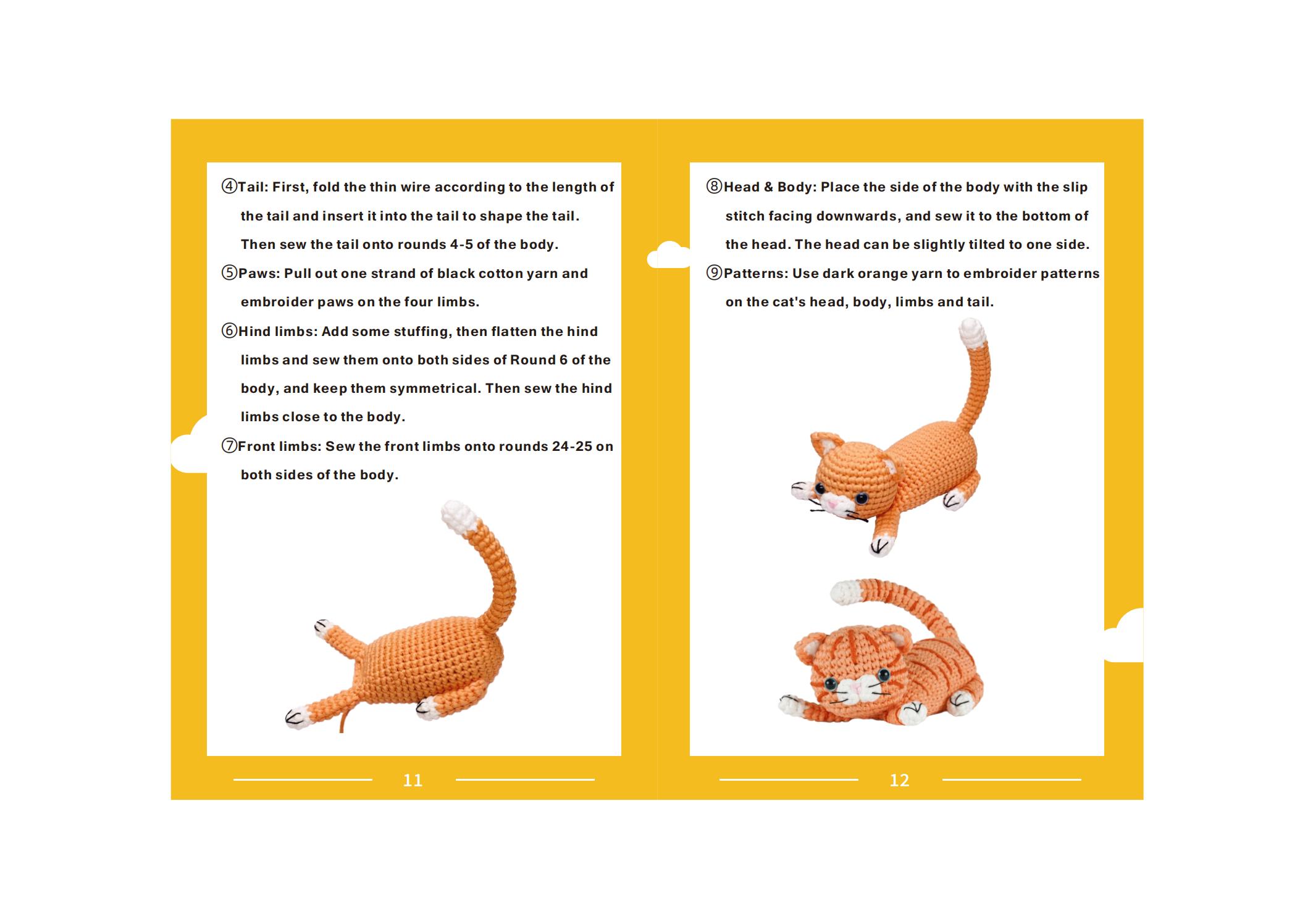 ④Tail: First, fold the thin wire according to the length of the tail and insert it into the tail to shape the tail. Then sew the tail onto rounds 4-5 of the body.

⑤Paws: Pull out one strand of black cotton yarn and embroider paws on the four limbs.

⑥Hind limbs: Add some stuffing, then flatten the hind limbs and sew them onto both sides of Round 6 of the body, and keep them symmetrical. Then sew the hind limbs close to the body.

⑦Front limbs: Sew the front limbs onto rounds 24-25 on both sides of the body.

11

⑧Head & Body: Place the side of the body with the slip stitch facing downwards, and sew it to the bottom of the head. The head can be slightly tilted to one side.

⑨Patterns: Use dark orange yarn to embroider patterns on the cat's head, body, limbs and tail.

12